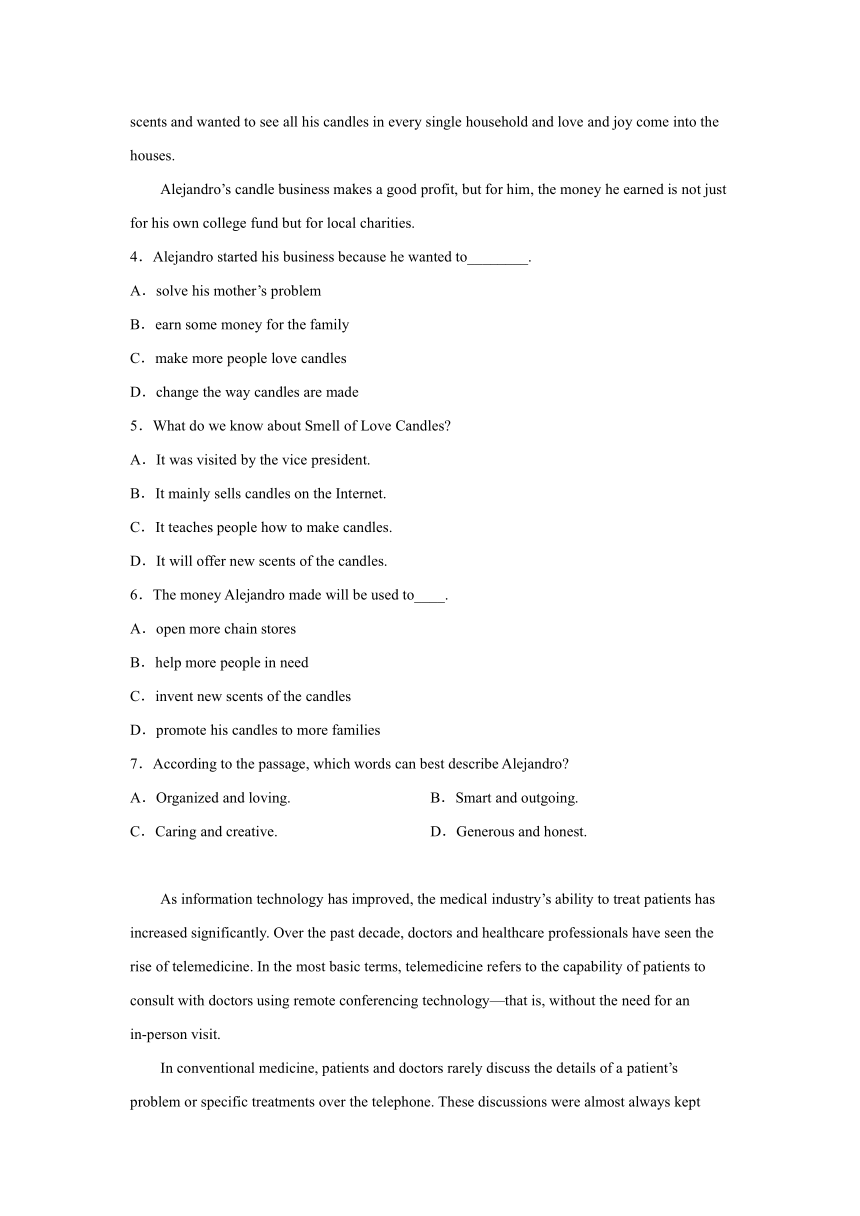 scents and wanted to see all his candles in every single household and love and joy come into the houses.

Alejandro’s candle business makes a good profit, but for him, the money he earned is not just for his own college fund but for local charities.

4．Alejandro started his business because he wanted to________.

A．solve his mother’s problem

B．earn some money for the family

C．make more people love candles

D．change the way candles are made

5．What do we know about Smell of Love Candles?

A．It was visited by the vice president.

B．It mainly sells candles on the Internet.

C．It teaches people how to make candles.

D．It will offer new scents of the candles.

6．The money Alejandro made will be used to____.

A．open more chain stores

B．help more people in need

C．invent new scents of the candles

D．promote his candles to more families

7．According to the passage, which words can best describe Alejandro?

A．Organized and loving.

B．Smart and outgoing.

C．Caring and creative.

D．Generous and honest.

As information technology has improved, the medical industry’s ability to treat patients has increased significantly. Over the past decade, doctors and healthcare professionals have seen the rise of telemedicine. In the most basic terms, telemedicine refers to the capability of patients to consult with doctors using remote conferencing technology—that is, without the need for an in-person visit.

In conventional medicine, patients and doctors rarely discuss the details of a patient’s problem or specific treatments over the telephone. These discussions were almost always kept